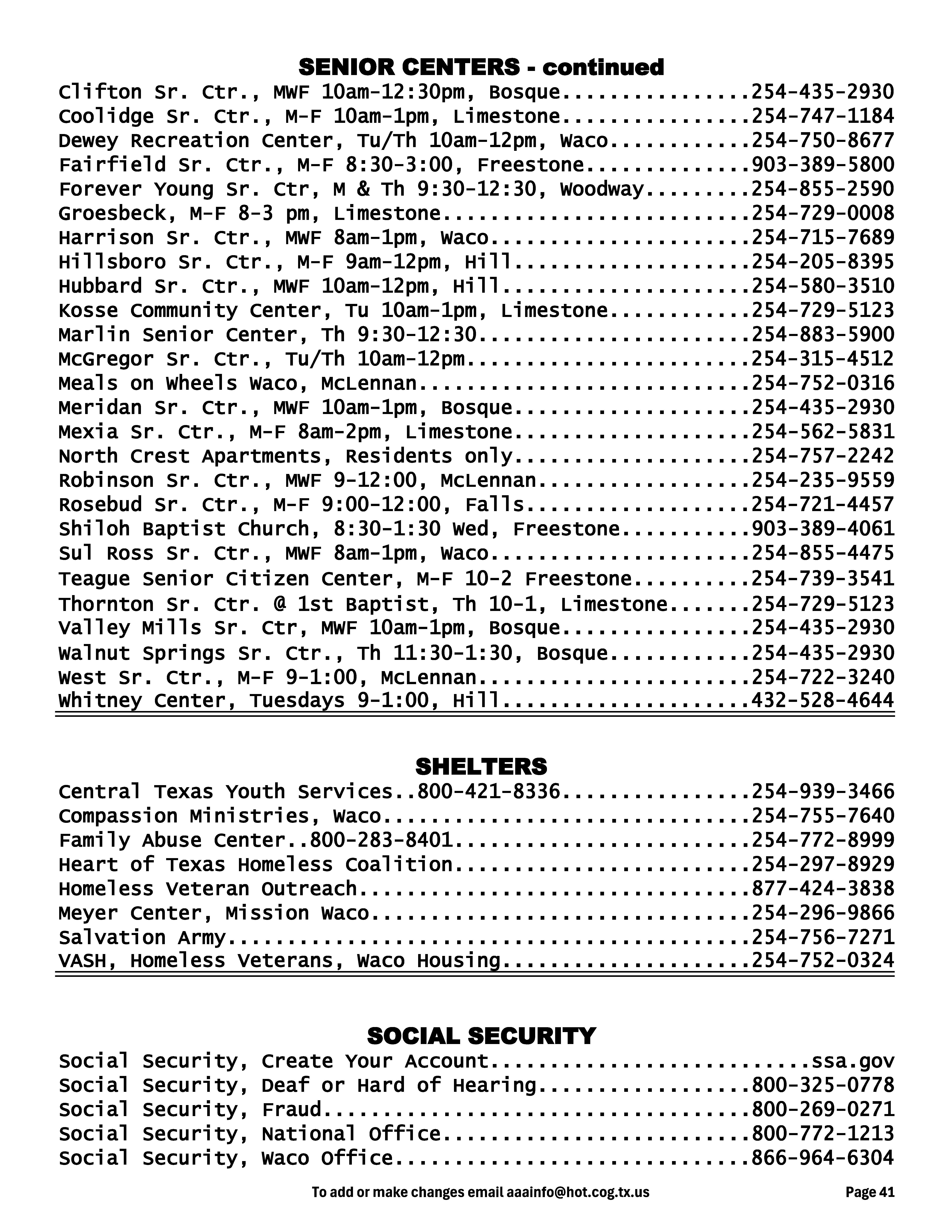 SENIOR CENTERS - continued

Clifton Sr. Ctr., MWF 10am-12:30pm, Bosque................254-435-2930
Coolidge Sr. Ctr., M-F 10am-1pm, Limestone................254-747-1184
Dewey Recreation Center, Tu/Th 10am-12pm, Waco............254-750-8677
Fairfield Sr. Ctr., M-F 8:30-3:00, Freestone..............903-389-5800
Forever Young Sr. Ctr, M & Th 9:30-12:30, Woodway.........254-855-2590
Groesbeck, M-F 8-3 pm, Limestone..........................254-729-0008
Harrison Sr. Ctr., MWF 8am-1pm, Waco......................254-715-7689
Hillsboro Sr. Ctr., M-F 9am-12pm, Hill....................254-205-8395
Hubbard Sr. Ctr., MWF 10am-12pm, Hill.....................254-580-3510
Kosse Community Center, Tu 10am-1pm, Limestone............254-729-5123
Marlin Senior Center, Th 9:30-12:30.......................254-883-5900
McGregor Sr. Ctr., Tu/Th 10am-12pm........................254-315-4512
Meals on Wheels Waco, McLennan............................254-752-0316
Meridan Sr. Ctr., MWF 10am-1pm, Bosque....................254-435-2930
Mexia Sr. Ctr., M-F 8am-2pm, Limestone....................254-562-5831
North Crest Apartments, Residents only....................254-757-2242
Robinson Sr. Ctr., MWF 9-12:00, McLennan..................254-235-9559
Rosebud Sr. Ctr., M-F 9:00-12:00, Falls...................254-721-4457
Shiloh Baptist Church, 8:30-1:30 Wed, Freestone...........903-389-4061
Sul Ross Sr. Ctr., MWF 8am-1pm, Waco......................254-855-4475
Teague Senior Citizen Center, M-F 10-2 Freestone..........254-739-3541
Thornton Sr. Ctr. @ 1st Baptist, Th 10-1, Limestone.......254-729-5123
Valley Mills Sr. Ctr, MWF 10am-1pm, Bosque................254-435-2930
Walnut Springs Sr. Ctr., Th 11:30-1:30, Bosque............254-435-2930
West Sr. Ctr., M-F 9-1:00, McLennan.......................254-722-3240
Whitney Center, Tuesdays 9-1:00, Hill.....................432-528-4644

SHELTERS

Central Texas Youth Services..800-421-8336................254-939-3466
Compassion Ministries, Waco...............................254-755-7640
Family Abuse Center..800-283-8401.........................254-772-8999
Heart of Texas Homeless Coalition.........................254-297-8929
Homeless Veteran Outreach.................................877-424-3838
Meyer Center, Mission Waco................................254-296-9866
Salvation Army............................................254-756-7271
VASH, Homeless Veterans, Waco Housing.....................254-752-0324

SOCIAL SECURITY

Social Security, Create Your Account...........................ssa.gov
Social Security, Deaf or Hard of Hearing..................800-325-0778
Social Security, Fraud....................................800-269-0271
Social Security, National Office..........................800-772-1213
Social Security, Waco Office..............................866-964-6304

To add or make changes email aaainfo@hot.cog.tx.us

Page 41